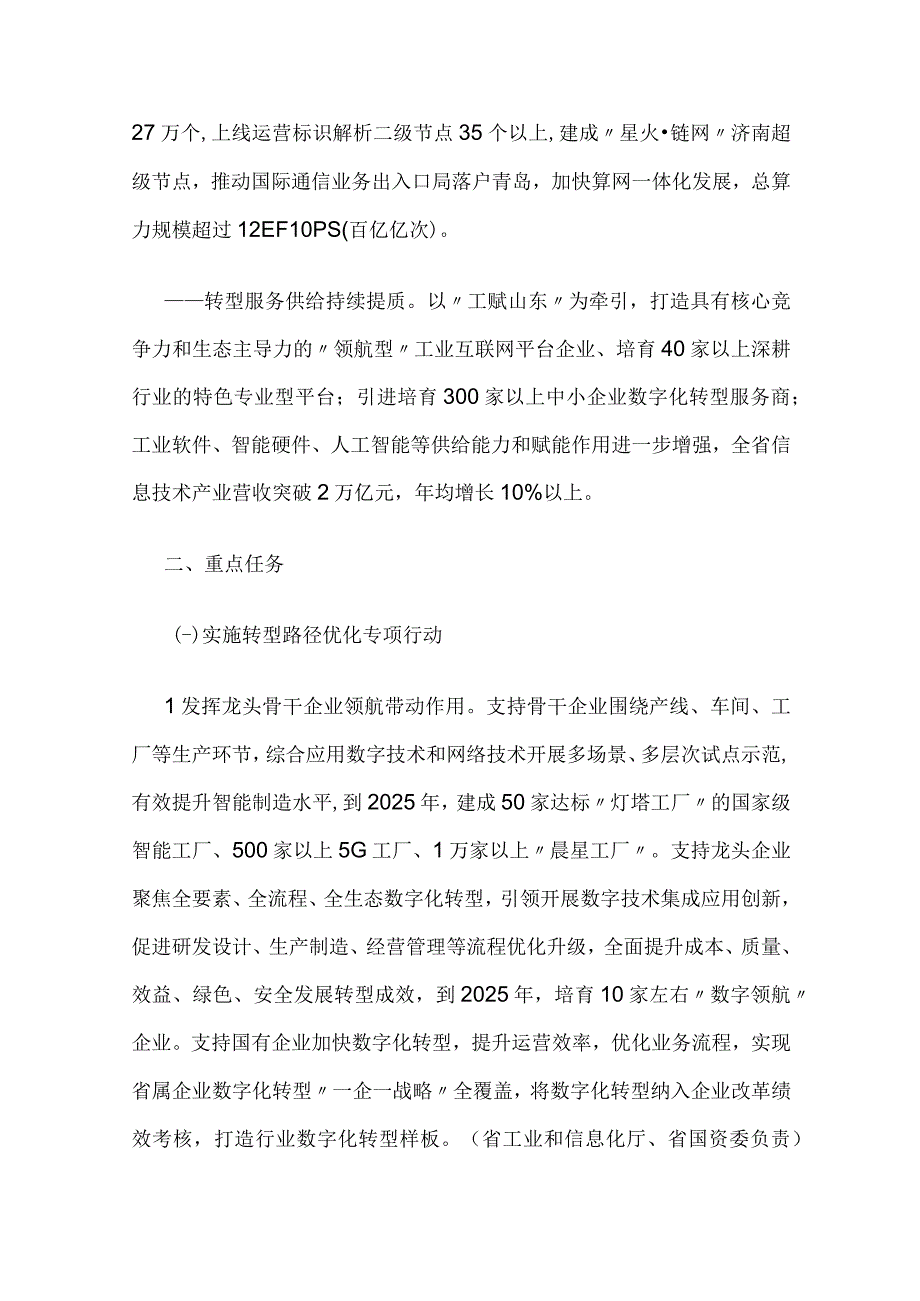 27万个,上线运营标识解析二级节点35个以上,建成〃星火•链网〃济南超级节点，推动国际通信业务出入口局落户青岛，加快算网一体化发展，总算力规模超过12EF10PS(百亿亿次)。

——转型服务供给持续提质。以〃工赋山东〃为牵引，打造具有核心竞争力和生态主导力的〃领航型〃工业互联网平台企业、培育40家以上深耕行业的特色专业型平台；引进培育300家以上中小企业数字化转型服务商；工业软件、智能硬件、人工智能等供给能力和赋能作用进一步增强，全省信息技术产业营收突破2万亿元，年均增长10%以上。

二、重点任务

(-)实施转型路径优化专项行动

1发挥龙头骨干企业领航带动作用。支持骨干企业围绕产线、车间、工厂等生产环节,综合应用数字技术和网络技术开展多场景、多层次试点示范,有效提升智能制造水平,到2025年,建成50家达标〃灯塔工厂〃的国家级智能工厂、500家以上5G工厂、1万家以上〃晨星工厂〃。支持龙头企业聚焦全要素、全流程、全生态数字化转型，引领开展数字技术集成应用创新，促进研发设计、生产制造、经营管理等流程优化升级，全面提升成本、质量、效益、绿色、安全发展转型成效，到2025年，培育10家左右〃数字领航〃企业。支持国有企业加快数字化转型，提升运营效率，优化业务流程，实现省属企业数字化转型〃一企一战略〃全覆盖，将数字化转型纳入企业改革绩效考核，打造行业数字化转型样板。（省工业和信息化厅、省国资委负责）